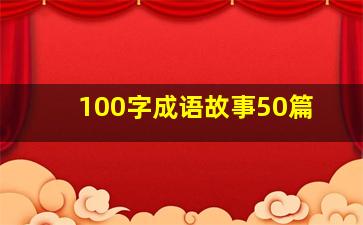 100字成语故事50篇